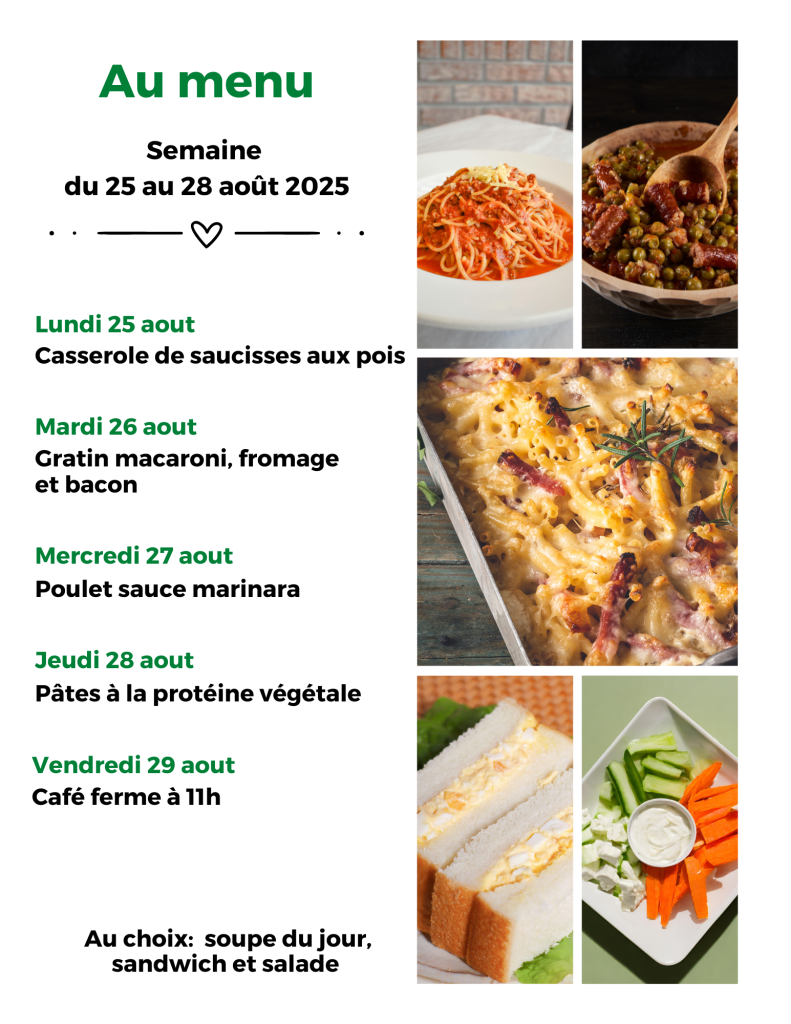 Au menu

Semaine
du 25 au 28 août 2025

Lundi 25 aout
Casserole de saucisses aux pois

Mardi 26 aout
Gratin macaroni, fromage et bacon

Mercredi 27 aout
Poulet sauce marinara

Jeudi 28 aout
Pâtes à la protéine végétale

Vendredi 29 aout
Café ferme à 11h

Au choix: soupe du jour, sandwich et salade